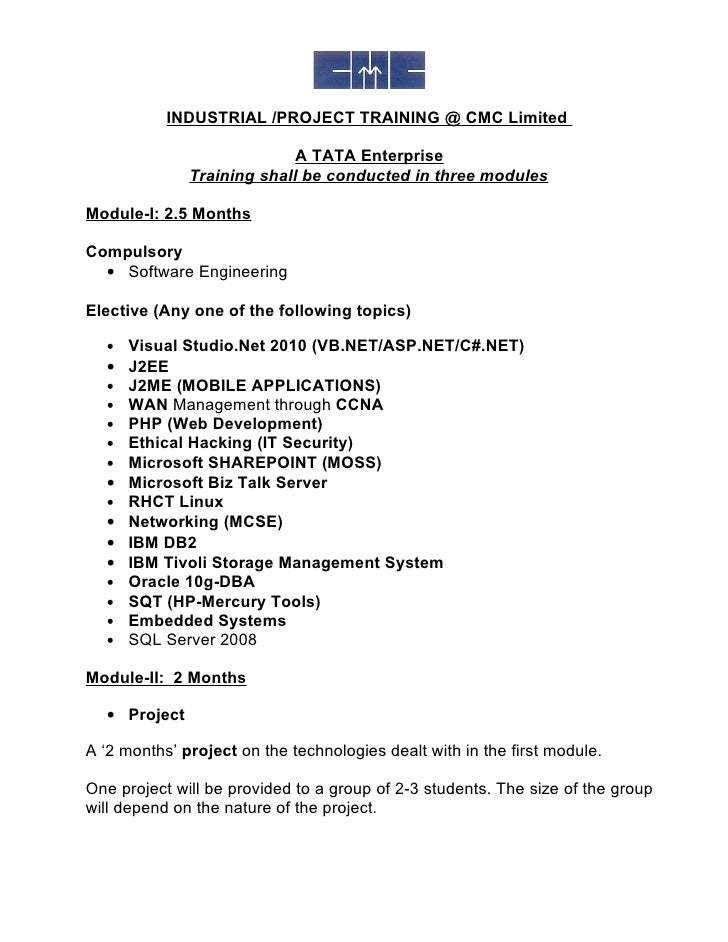 INDUSTRIAL /PROJECT TRAINING @ CMC Limited

A TATA Enterprise
Training shall be conducted in three modules

Module-I: 2.5 Months

Compulsory
• Software Engineering

Elective (Any one of the following topics)

• Visual Studio.Net 2010 (VB.NET/ASP.NET/C#.NET)
• J2EE
• J2ME (MOBILE APPLICATIONS)
• WAN Management through CCNA
• PHP (Web Development)
• Ethical Hacking (IT Security)
• Microsoft SHAREPOINT (MOSS)
• Microsoft Biz Talk Server
• RHCT Linux
• Networking (MCSE)
• IBM DB2
• IBM Tivoli Storage Management System
• Oracle 10g-DBA
• SQT (HP-Mercury Tools)
• Embedded Systems
• SQL Server 2008

Module-II: 2 Months

• Project

A ‘2 months’ project on the technologies dealt with in the first module.

One project will be provided to a group of 2-3 students. The size of the group will depend on the nature of the project.